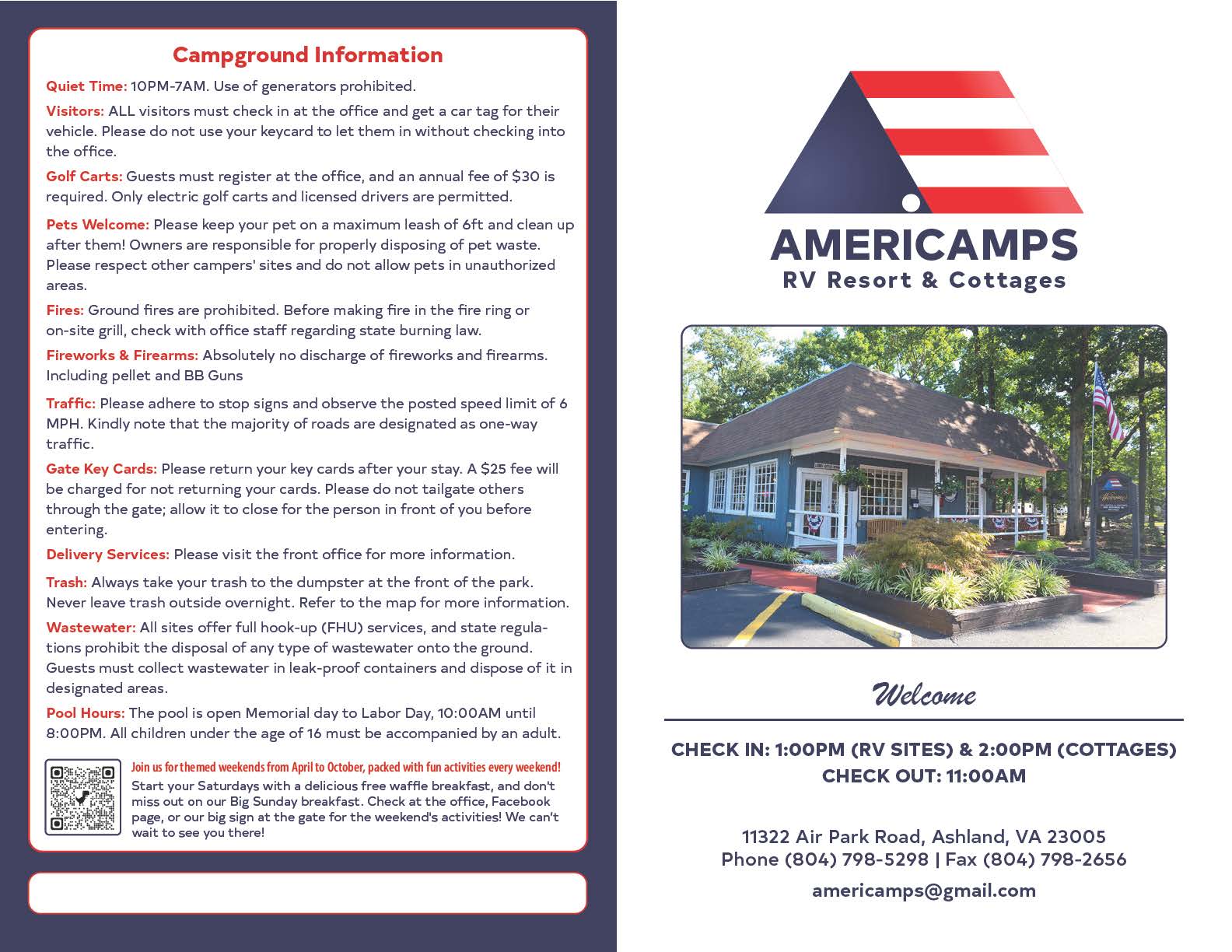 Campground Information

Quiet Time: 10PM-7AM. Use of generators prohibited.

Visitors: ALL visitors must check in at the office and get a car tag for their vehicle. Please do not use your keycard to let them in without checking into the office.

Golf Carts: Guests must register at the office, and an annual fee of $30 is required. Only electric golf carts and licensed drivers are permitted.

Pets Welcome: Please keep your pet on a maximum leash of 6ft and clean up after them! Owners are responsible for properly disposing of pet waste. Please respect other campers' sites and do not allow pets in unauthorized areas.

Fires: Ground fires are prohibited. Before making fire in the fire ring or on-site grill, check with office staff regarding state burning law.

Fireworks & Firearms: Absolutely no discharge of fireworks and firearms. Including pellet and BB Guns

Traffic: Please adhere to stop signs and observe the posted speed limit of 6 MPH. Kindly note that the majority of roads are designated as one-way traffic.

Gate Key Cards: Please return your key cards after your stay. A $25 fee will be charged for not returning your cards. Please do not tailgate others through the gate; allow it to close for the person in front of you before entering.

Delivery Services: Please visit the front office for more information.

Trash: Always take your trash to the dumpster at the front of the park. Never leave trash outside overnight. Refer to the map for more information.

Wastewater: All sites offer full hook-up (FHU) services, and state regulations prohibit the disposal of any type of wastewater onto the ground. Guests must collect wastewater in leak-proof containers and dispose of it in designated areas.

Pool Hours: The pool is open Memorial day to Labor Day, 10:00AM until 8:00PM. All children under the age of 16 must be accompanied by an adult.

Join us for themed weekends from April to October, packed with fun activities every weekend! Start your Saturdays with a delicious free waffle breakfast, and don't miss out on our Big Sunday breakfast. Check at the office, Facebook page, or our big sign at the gate for the weekend's activities! We can't wait to see you there!

AMERICAMPS
RV Resort & Cottages

Welcome

CHECK IN: 1:00PM (RV SITES) & 2:00PM (COTTAGES)
CHECK OUT: 11:00AM

11322 Air Park Road, Ashland, VA 23005
Phone (804) 798-5298 | Fax (804) 798-2656
americamps@gmail.com